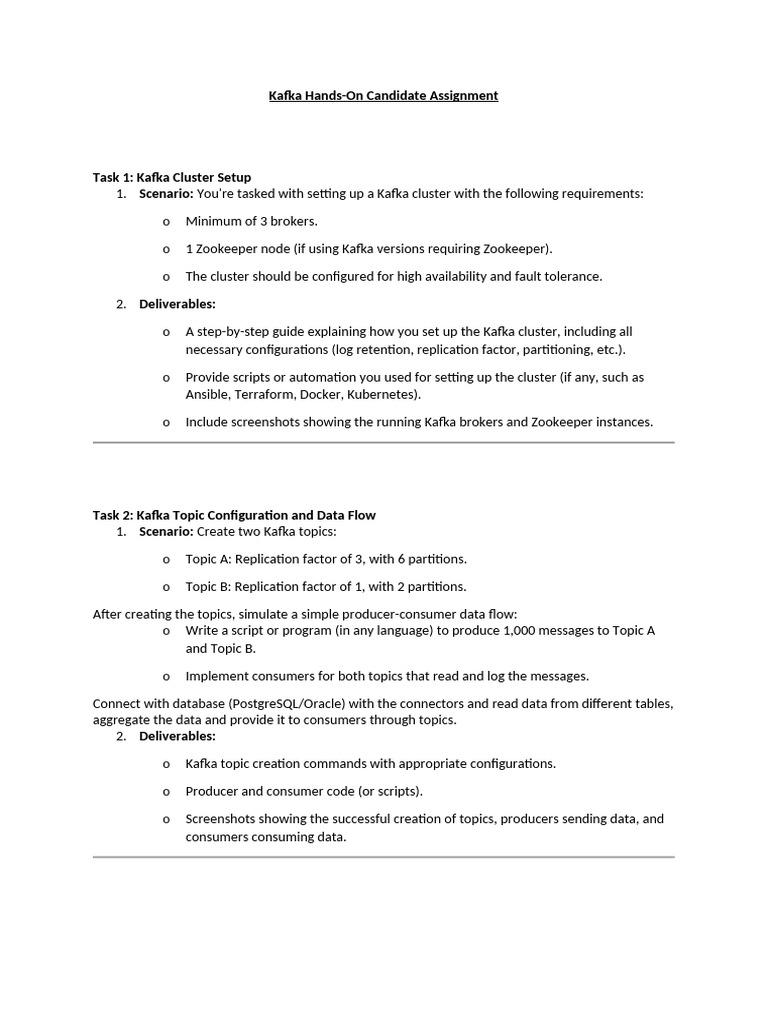 Kafka Hands-On Candidate Assignment

Task 1: Kafka Cluster Setup
1. Scenario: You're tasked with setting up a Kafka cluster with the following requirements:

o Minimum of 3 brokers.

o 1 Zookeeper node (if using Kafka versions requiring Zookeeper).

o The cluster should be configured for high availability and fault tolerance.

2. Deliverables:

o A step-by-step guide explaining how you set up the Kafka cluster, including all necessary configurations (log retention, replication factor, partitioning, etc.).

o Provide scripts or automation you used for setting up the cluster (if any, such as Ansible, Terraform, Docker, Kubernetes).

o Include screenshots showing the running Kafka brokers and Zookeeper instances.

Task 2: Kafka Topic Configuration and Data Flow
1. Scenario: Create two Kafka topics:

o Topic A: Replication factor of 3, with 6 partitions.

o Topic B: Replication factor of 1, with 2 partitions.

After creating the topics, simulate a simple producer-consumer data flow:
o Write a script or program (in any language) to produce 1,000 messages to Topic A and Topic B.

o Implement consumers for both topics that read and log the messages.

Connect with database (PostgreSQL/Oracle) with the connectors and read data from different tables, aggregate the data and provide it to consumers through topics.
2. Deliverables:

o Kafka topic creation commands with appropriate configurations.

o Producer and consumer code (or scripts).

o Screenshots showing the successful creation of topics, producers sending data, and consumers consuming data.